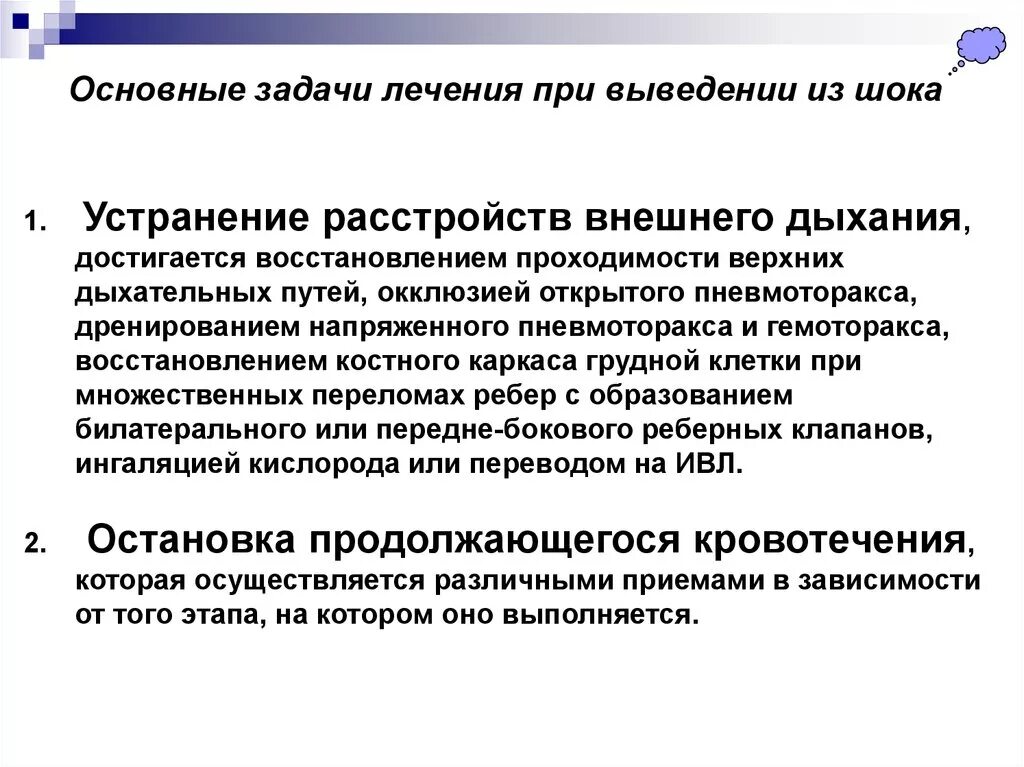 Основные задачи лечения при выведении из шока

1. Устранение расстройств внешнего дыхания, достигается восстановлением проходимости верхних дыхательных путей, окклюзией открытого пневмоторакса, дренированием напряженного пневмоторакса и гемоторакса, восстановлением костного каркаса грудной клетки при множественных переломах ребер с образованием билатерального или передне-бокового реберных клапанов, ингаляцией кислорода или переводом на ИВЛ.

2. Остановка продолжающегося кровотечения, которая осуществляется различными приемами в зависимости от того этапа, на котором оно выполняется.